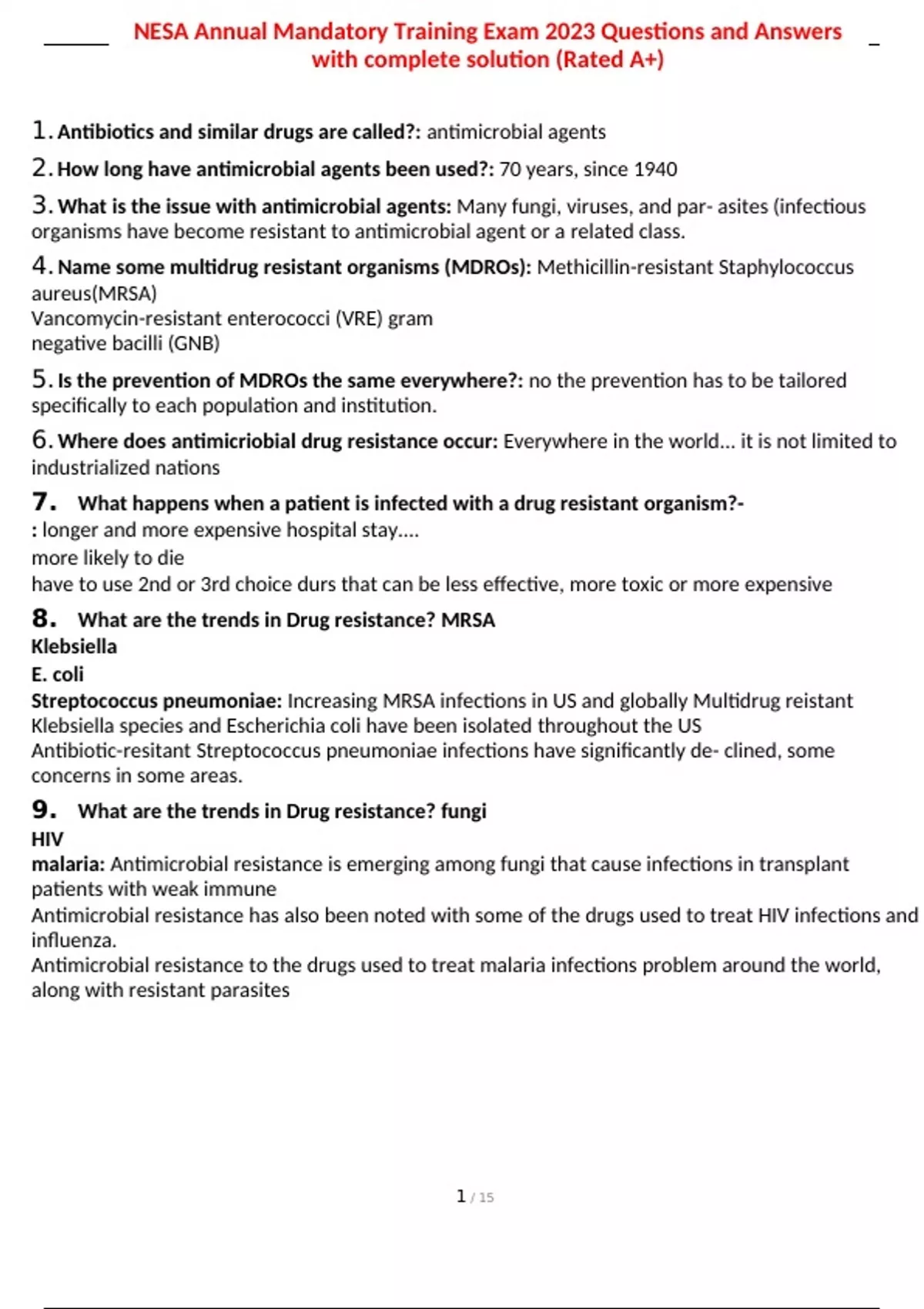 NESA Annual Mandatory Training Exam 2023 Questions and Answers with complete solution (Rated A+)

1. Antibiotics and similar drugs are called?: antimicrobial agents

2. How long have antimicrobial agents been used?: 70 years, since 1940

3. What is the issue with antimicrobial agents: Many fungi, viruses, and par- asites (infectious organisms have become resistant to antimicrobial agent or a related class.

4. Name some multidrug resistant organisms (MDROs): Methicillin-resistant Staphylococcus aureus(MRSA)
Vancomycin-resistant enterococci (VRE) gram negative bacilli (GNB)

5. Is the prevention of MDROs the same everywhere?: no the prevention has to be tailored specifically to each population and institution.

6. Where does antimicriobial drug resistance occur: Everywhere in the world... it is not limited to industrialized nations

7. What happens when a patient is infected with a drug resistant organism?-
: longer and more expensive hospital stay....
more likely to die
have to use 2nd or 3rd choice durs that can be less effective, more toxic or more expensive

8. What are the trends in Drug resistance? MRSA
Klebsiella
E. coli
Streptococcus pneumoniae: Increasing MRSA infections in US and globally Multidrug reistant Klebsiella species and Escherichia coli have been isolated throughout the US
Antibiotic-resitant Streptococcus pneumoniae infections have significantly de- clined, some concerns in some areas.

9. What are the trends in Drug resistance? fungi
HIV
malaria: Antimicrobial resistance is emerging among fungi that cause infections in transplant patients with weak immune
Antimicrobial resistance has also been noted with some of the drugs used to treat HIV infections and influenza.
Antimicrobial resistance to the drugs used to treat malaria infections problem around the world, along with resistant parasites

1 / 15